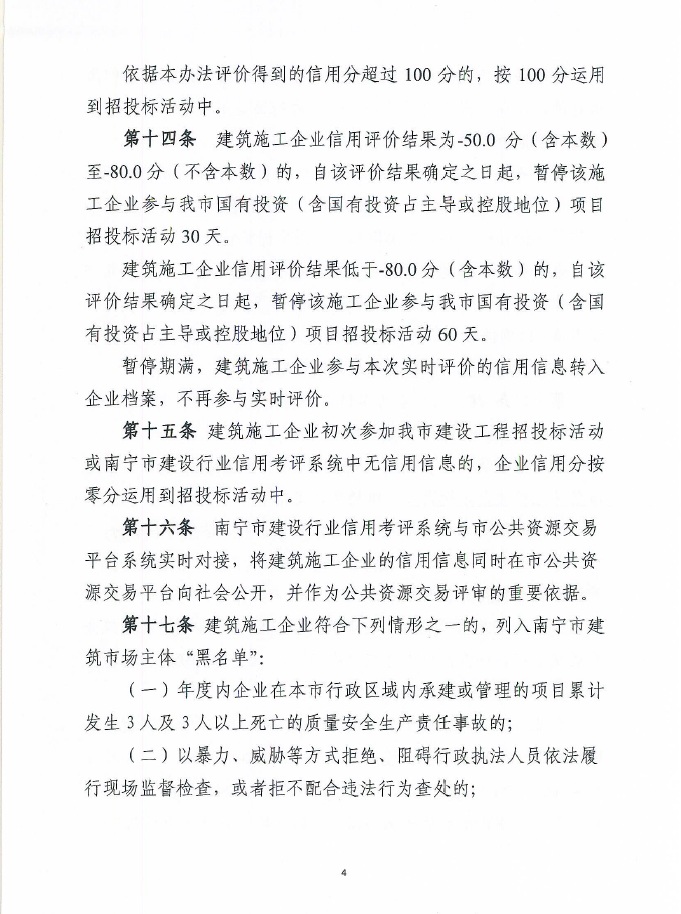 依据本办法评价得到的信用分超过 100 分的，按 100 分运用到招投标活动中。

第十四条 建筑施工企业信用评价结果为-50.0 分（含本数）至-80.0 分（不含本数）的，自该评价结果确定之日起，暂停该施工企业参与我市国有投资（含国有投资占主导或控股地位）项目招投标活动 30 天。

建筑施工企业信用评价结果低于-80.0 分（含本数）的，自该评价结果确定之日起，暂停该施工企业参与我市国有投资（含国有投资占主导或控股地位）项目招投标活动 60 天。

暂停期满，建筑施工企业参与本次实时评价的信用信息转入企业档案，不再参与实时评价。

第十五条 建筑施工企业初次参加我市建设工程招投标活动或南宁市建设行业信用考评系统中无信用信息的，企业信用分按零分运用到招投标活动中。

第十六条 南宁市建设行业信用考评系统与市公共资源交易平台系统实时对接，将建筑施工企业的信用信息同时在市公共资源交易平台向社会公开，并作为公共资源交易评审的重要依据。

第十七条 建筑施工企业符合下列情形之一的，列入南宁市建筑市场主体“黑名单”：

（一）年度内企业在本市行政区域内承建或管理的项目累计发生 3 人及 3 人以上死亡的质量安全生产责任事故的；

（二）以暴力、威胁等方式拒绝、阻碍行政执法人员依法履行现场监督检查，或者拒不配合违法行为查处的；

4